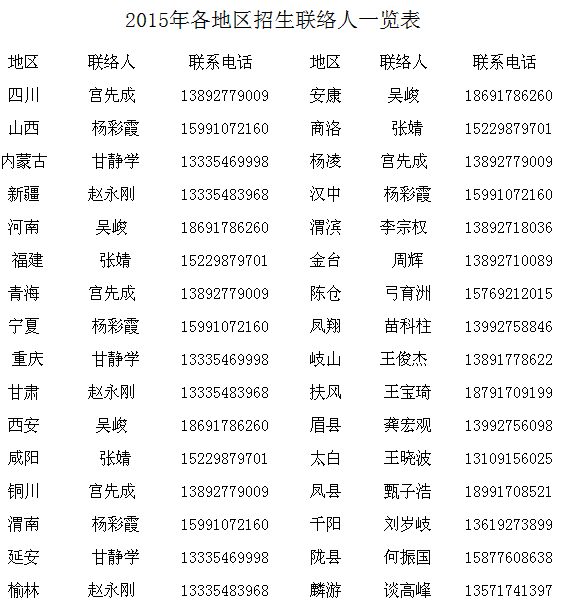 2015年各地区招生联络人一览表

| 地区 | 联络人 | 联系电话 | 地区 | 联络人 | 联系电话 |
|---|---|---|---|---|---|
| 四川 | 宫先成 | 13892779009 | 安康 | 吴峻 | 18691786260 |
| 山西 | 杨彩霞 | 15991072160 | 商洛 | 张婧 | 15229879701 |
| 内蒙古 | 甘静学 | 13335469998 | 杨凌 | 宫先成 | 13892779009 |
| 新疆 | 赵永刚 | 13335483968 | 汉中 | 杨彩霞 | 15991072160 |
| 河南 | 吴峻 | 18691786260 | 渭滨 | 李宗权 | 13892718036 |
| 福建 | 张婧 | 15229879701 | 金台 | 周辉 | 13892710089 |
| 青海 | 宫先成 | 13892779009 | 陈仓 | 弓育洲 | 15769212015 |
| 宁夏 | 杨彩霞 | 15991072160 | 凤翔 | 苗科柱 | 13992758846 |
| 重庆 | 甘静学 | 13335469998 | 岐山 | 王俊杰 | 13891778622 |
| 甘肃 | 赵永刚 | 13335483968 | 扶风 | 王宝琦 | 18791709199 |
| 西安 | 吴峻 | 18691786260 | 眉县 | 龚宏观 | 13992756098 |
| 咸阳 | 张婧 | 15229879701 | 太白 | 王晓波 | 13109156025 |
| 铜川 | 宫先成 | 13892779009 | 凤县 | 甄子浩 | 18991708521 |
| 渭南 | 杨彩霞 | 15991072160 | 千阳 | 刘岁岐 | 13619273899 |
| 延安 | 甘静学 | 13335469998 | 陇县 | 何振国 | 15877608638 |
| 榆林 | 赵永刚 | 13335483968 | 麟游 | 谈高峰 | 13571741397 |